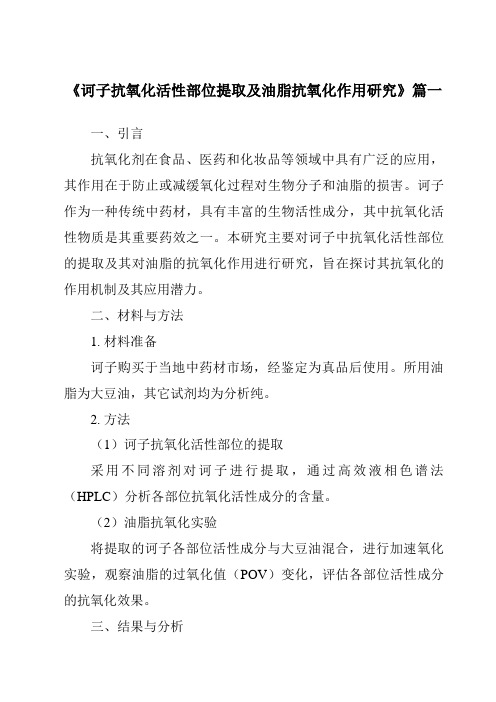 《诃子抗氧化活性部位提取及油脂抗氧化作用研究》篇一

一、引言

抗氧化剂在食品、医药和化妆品等领域中具有广泛的应用，其作用在于防止或减缓氧化过程对生物分子和油脂的损害。诃子作为一种传统中药材，具有丰富的生物活性成分，其中抗氧化活性物质是其重要药效之一。本研究主要对诃子中抗氧化活性部位的提取及其对油脂的抗氧化作用进行研究，旨在探讨其抗氧化的作用机制及其应用潜力。

二、材料与方法

1. 材料准备

诃子购买于当地中药材市场，经鉴定为真品后使用。所用油脂为大豆油，其它试剂均为分析纯。

2. 方法

（1）诃子抗氧化活性部位的提取

采用不同溶剂对诃子进行提取，通过高效液相色谱法（HPLC）分析各部位抗氧化活性成分的含量。

（2）油脂抗氧化实验

将提取的诃子各部位活性成分与大豆油混合，进行加速氧化实验，观察油脂的过氧化值（POV）变化，评估各部位活性成分的抗氧化效果。

三、结果与分析